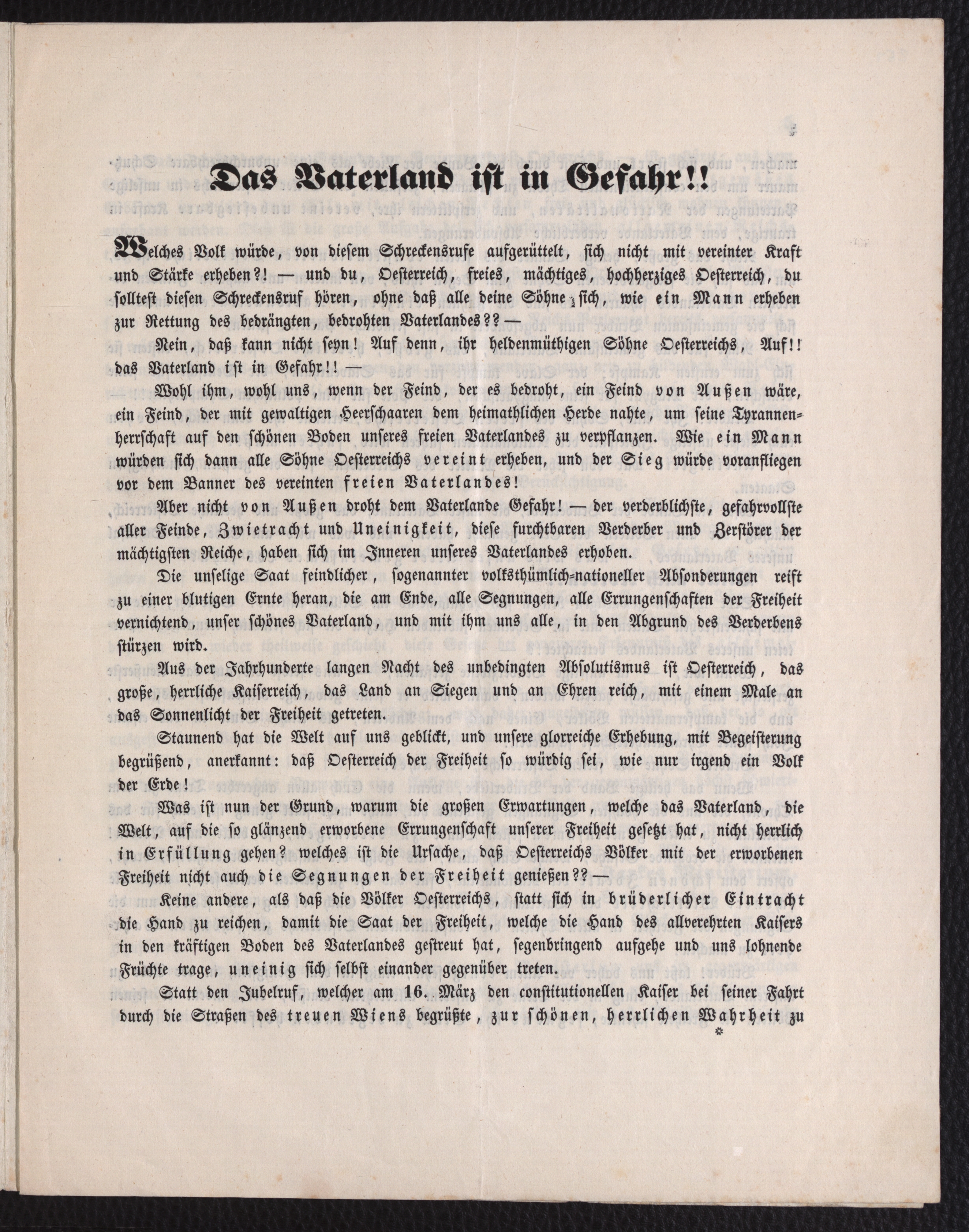 Das Vaterland ist in Gefahr!!

Welches Volk würde, von diesem Schreckensrufe aufgerüttelt, sich nicht mit vereinter Kraft und Stärke erheben?! — und du, Oesterreich, freies, mächtiges, hochherziges Oesterreich, du solltest diesen Schreckensruf hören, ohne daß alle deine Söhne sich, wie ein Mann erheben zur Rettung des bedrängten, bedrohten Vaterlandes?? —

Nein, daß kann nicht seyn! Auf denn, ihr heldenmüthigen Söhne Oesterreichs, Auf!! das Vaterland ist in Gefahr!! —

Wohl ihm, wohl uns, wenn der Feind, der es bedroht, ein Feind von Außen wäre, ein Feind, der mit gewaltigen Heerschaaren dem heimathlichen Herde nahte, um seine Tyrannenherrschaft auf den schönen Boden unseres freien Vaterlandes zu verpflanzen. Wie ein Mann würden sich dann alle Söhne Oesterreichs vereint erheben, und der Sieg würde voranfliegen vor dem Banner des vereinten freien Vaterlandes!

Aber nicht von Außen droht dem Vaterlande Gefahr! — der verderblichste, gefahrvollste aller Feinde, Zwietracht und Uneinigkeit, diese furchtbaren Verderber und Zerstörer der mächtigsten Reiche, haben sich im Inneren unseres Vaterlandes erhoben.

Die unselige Saat feindlicher, sogenannter volksthümlich-nationeller Absonderungen reift zu einer blutigen Ernte heran, die am Ende, alle Segnungen, alle Errungenschaften der Freiheit vernichtend, unser schönes Vaterland, und mit ihm uns alle, in den Abgrund des Verderbens stürzen wird.

Aus der Jahrhunderte langen Nacht des unbedingten Absolutismus ist Oesterreich, das große, herrliche Kaiserreich, das Land an Siegen und an Ehren reich, mit einem Male an das Sonnenlicht der Freiheit getreten.

Staunend hat die Welt auf uns geblickt, und unsere glorreiche Erhebung, mit Begeisterung begrüßend, anerkannt: daß Oesterreich der Freiheit so würdig sei, wie nur irgend ein Volk der Erde!

Was ist nun der Grund, warum die großen Erwartungen, welche das Vaterland, die Welt, auf die so glänzend erworbene Errungenschaft unserer Freiheit gesetzt hat, nicht herrlich in Erfüllung gehen? welches ist die Ursache, daß Oesterreichs Völker mit der erworbenen Freiheit nicht auch die Segnungen der Freiheit genießen?? —

Keine andere, als daß die Völker Oesterreichs, statt sich in brüderlicher Eintracht die Hand zu reichen, damit die Saat der Freiheit, welche die Hand des allverehrten Kaisers in den kräftigen Boden des Vaterlandes gestreut hat, segenbringend aufgehe und uns lohnende Früchte trage, uneinig sich selbst einander gegenüber treten.

Statt den Jubelruf, welcher am 16. März den constitutionellen Kaiser bei seiner Fahrt durch die Straßen des treuen Wiens begrüßte, zur schönen, herrlichen Wahrheit zu

*